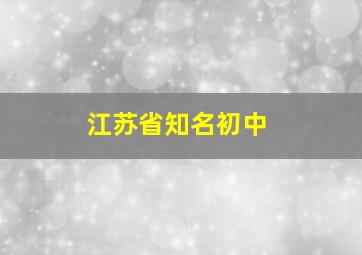 江苏省知名初中